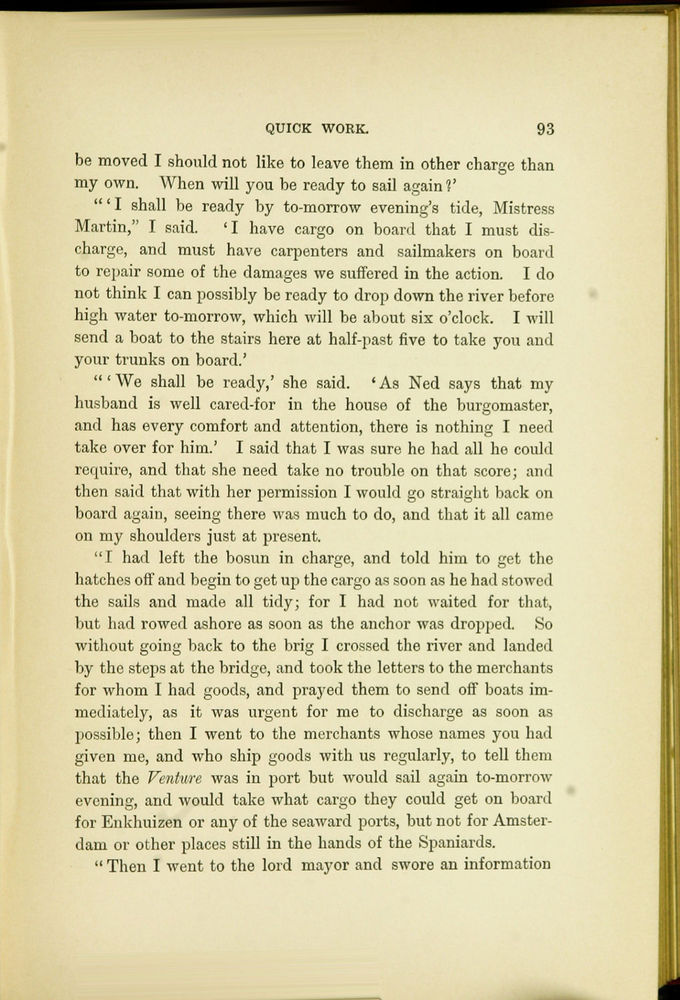 QUICK WORK. 93

be moved I should not like to leave them in other charge than my own. When will you be ready to sail again?'

"'I shall be ready by to-morrow evening's tide, Mistress Martin," I said. 'I have cargo on board that I must discharge, and must have carpenters and sailmakers on board to repair some of the damages we suffered in the action. I do not think I can possibly be ready to drop down the river before high water to-morrow, which will be about six o'clock. I will send a boat to the stairs here at half-past five to take you and your trunks on board.'

"'We shall be ready,' she said. 'As Ned says that my husband is well cared-for in the house of the burgomaster, and has every comfort and attention, there is nothing I need take over for him.' I said that I was sure he had all he could require, and that she need take no trouble on that score; and then said that with her permission I would go straight back on board again, seeing there was much to do, and that it all came on my shoulders just at present.

"I had left the bosun in charge, and told him to get the hatches off and begin to get up the cargo as soon as he had stowed the sails and made all tidy; for I had not waited for that, but had rowed ashore as soon as the anchor was dropped. So without going back to the brig I crossed the river and landed by the steps at the bridge, and took the letters to the merchants for whom I had goods, and prayed them to send off boats immediately, as it was urgent for me to discharge as soon as possible; then I went to the merchants whose names you had given me, and who ship goods with us regularly, to tell them that the Venture was in port but would sail again to-morrow evening, and would take what cargo they could get on board for Enkhuizen or any of the seaward ports, but not for Amsterdam or other places still in the hands of the Spaniards.

"Then I went to the lord mayor and swore an information